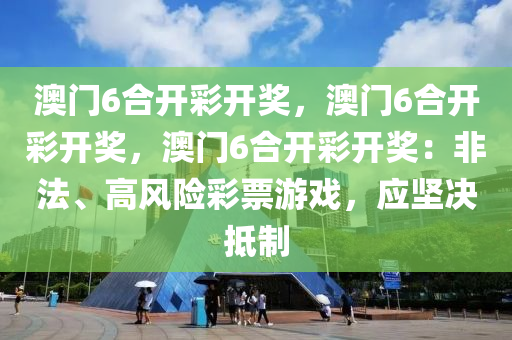 澳门6合开彩开奖，澳门6合开彩开奖，澳门6合开彩开奖：非法、高风险彩票游戏，应坚决抵制